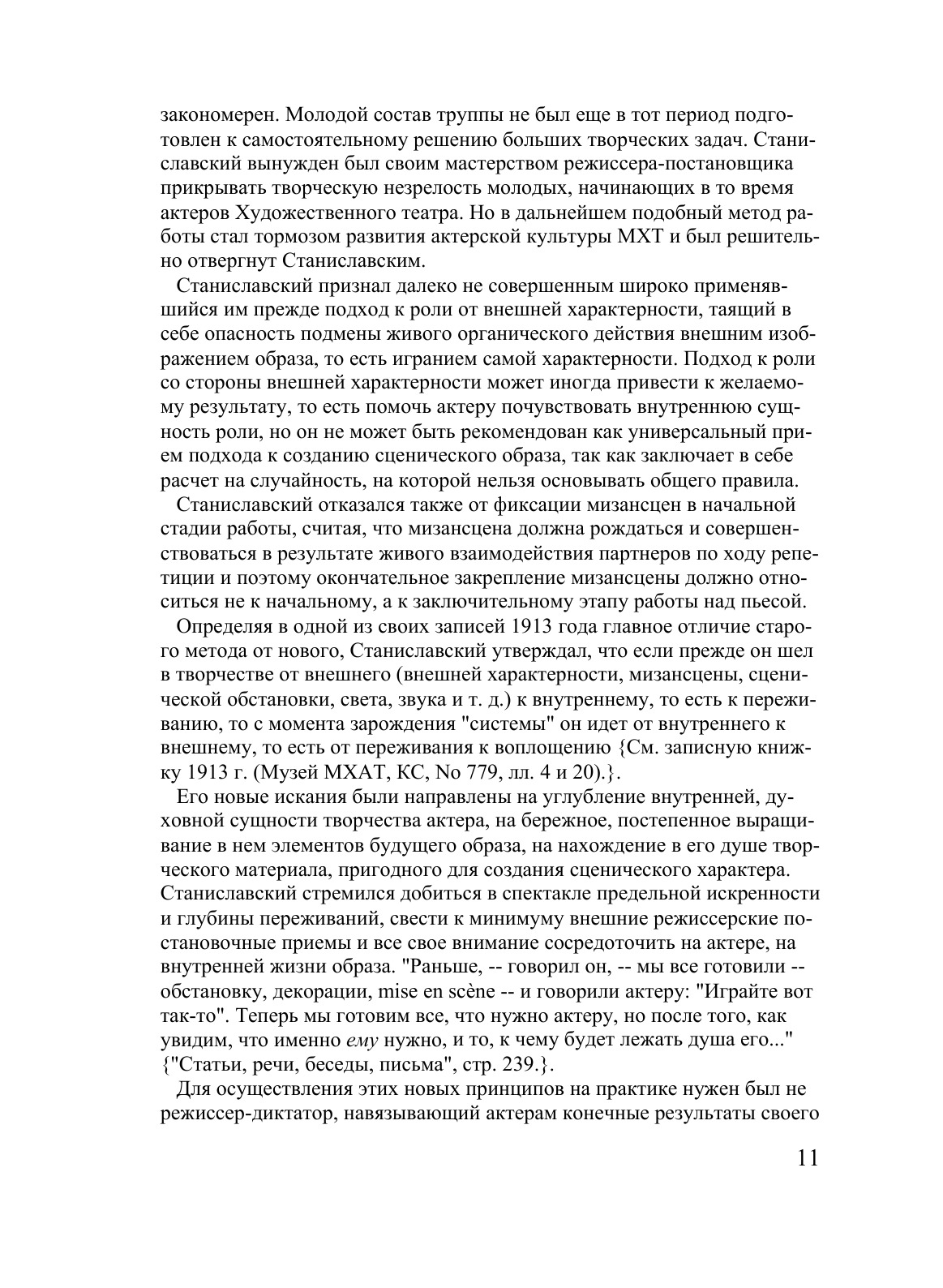 закономерен. Молодой состав труппы не был еще в тот период подготовлен к самостоятельному решению больших творческих задач. Станиславский вынужден был своим мастерством режиссера-постановщика прикрывать творческую незрелость молодых, начинающих в то время актеров Художественного театра. Но в дальнейшем подобный метод работы стал тормозом развития актерской культуры МХТ и был решительно отвергнут Станиславским.

Станиславский признал далеко не совершенным широко применявшийся им прежде подход к роли от внешней характерности, таящий в себе опасность подмены живого органического действия внешним изображением образа, то есть игранием самой характерности. Подход к роли со стороны внешней характерности может иногда привести к желаемому результату, то есть помочь актеру почувствовать внутреннюю сущность роли, но он не может быть рекомендован как универсальный прием подхода к созданию сценического образа, так как заключает в себе расчет на случайность, на которой нельзя основывать общего правила.

Станиславский отказался также от фиксации мизансцен в начальной стадии работы, считая, что мизансцена должна рождаться и совершенствоваться в результате живого взаимодействия партнеров по ходу репетиции и поэтому окончательное закрепление мизансцены должно относиться не к начальному, а к заключительному этапу работы над пьесой.

Определяя в одной из своих записей 1913 года главное отличие старого метода от нового, Станиславский утверждал, что если прежде он шел в творчестве от внешнего (внешней характерности, мизансцены, сценической обстановки, света, звука и т. д.) к внутреннему, то есть к переживанию, то с момента зарождения "системы" он идет от внутреннего к внешнему, то есть от переживания к воплощению {См. записную книжку 1913 г. (Музей МХАТ, КС, No 779, лл. 4 и 20).}.

Его новые искания были направлены на углубление внутренней, духовной сущности творчества актера, на бережное, постепенное выращивание в нем элементов будущего образа, на нахождение в его душе творческого материала, пригодного для создания сценического характера. Станиславский стремился добиться в спектакле предельной искренности и глубины переживаний, свести к минимуму внешние режиссерские постановочные приемы и все свое внимание сосредоточить на актере, на внутренней жизни образа. "Раньше, -- говорил он, -- мы все готовили -- обстановку, декорации, mise en scène -- и говорили актеру: "Играйте вот так-то". Теперь мы готовим все, что нужно актеру, но после того, как увидим, что именно ему нужно, и то, к чему будет лежать душа его..." {"Статьи, речи, беседы, письма", стр. 239.}.

Для осуществления этих новых принципов на практике нужен был не режиссер-диктатор, навязывающий актерам конечные результаты своего

11